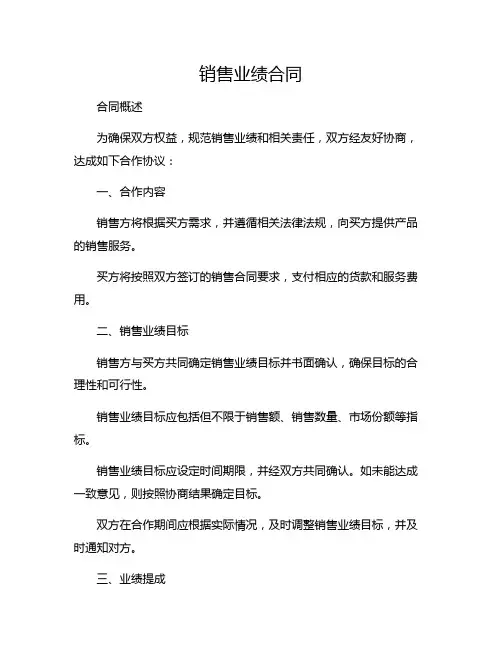 销售业绩合同

合同概述

为确保双方权益，规范销售业绩和相关责任，双方经友好协商，达成如下合作协议：

一、合作内容

销售方将根据买方需求，并遵循相关法律法规，向买方提供产品的销售服务。

买方将按照双方签订的销售合同要求，支付相应的货款和服务费用。

二、销售业绩目标

销售方与买方共同确定销售业绩目标并书面确认，确保目标的合理性和可行性。

销售业绩目标应包括但不限于销售额、销售数量、市场份额等指标。

销售业绩目标应设定时间期限，并经双方共同确认。如未能达成一致意见，则按照协商结果确定目标。

双方在合作期间应根据实际情况，及时调整销售业绩目标，并及时通知对方。

三、业绩提成